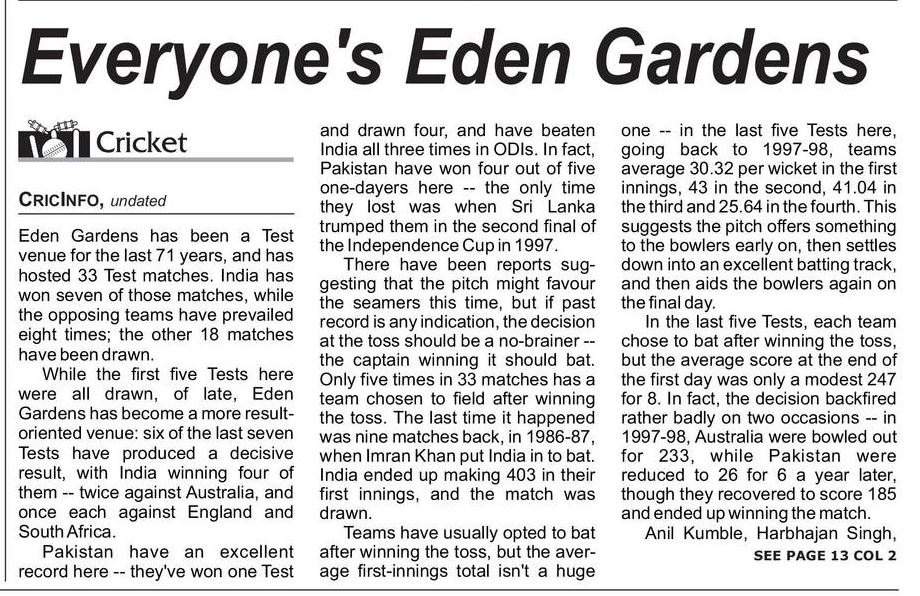 Everyone's Eden Gardens

Cricket

CRICINFO, undated

Eden Gardens has been a Test venue for the last 71 years, and has hosted 33 Test matches. India has won seven of those matches, while the opposing teams have prevailed eight times; the other 18 matches have been drawn.

While the first five Tests here were all drawn, of late, Eden Gardens has become a more result-oriented venue: six of the last seven Tests have produced a decisive result, with India winning four of them -- twice against Australia, and once each against England and South Africa.

Pakistan have an excellent record here -- they've won one Test and drawn four, and have beaten India all three times in ODIs. In fact, Pakistan have won four out of five one-dayers here -- the only time they lost was when Sri Lanka trumped them in the second final of the Independence Cup in 1997.

There have been reports suggesting that the pitch might favour the seamers this time, but if past record is any indication, the decision at the toss should be a no-brainer -- the captain winning it should bat. Only five times in 33 matches has a team chosen to field after winning the toss. The last time it happened was nine matches back, in 1986-87, when Imran Khan put India in to bat. India ended up making 403 in their first innings, and the match was drawn.

Teams have usually opted to bat after winning the toss, but the average first-innings total isn't a huge one -- in the last five Tests here, going back to 1997-98, teams average 30.32 per wicket in the first innings, 43 in the second, 41.04 in the third and 25.64 in the fourth. This suggests the pitch offers something to the bowlers early on, then settles down into an excellent batting track, and then aids the bowlers again on the final day.

In the last five Tests, each team chose to bat after winning the toss, but the average score at the end of the first day was only a modest 247 for 8. In fact, the decision backfired rather badly on two occasions -- in 1997-98, Australia were bowled out for 233, while Pakistan were reduced to 26 for 6 a year later, though they recovered to score 185 and ended up winning the match.

Anil Kumble, Harbhajan Singh,

SEE PAGE 13 COL 2